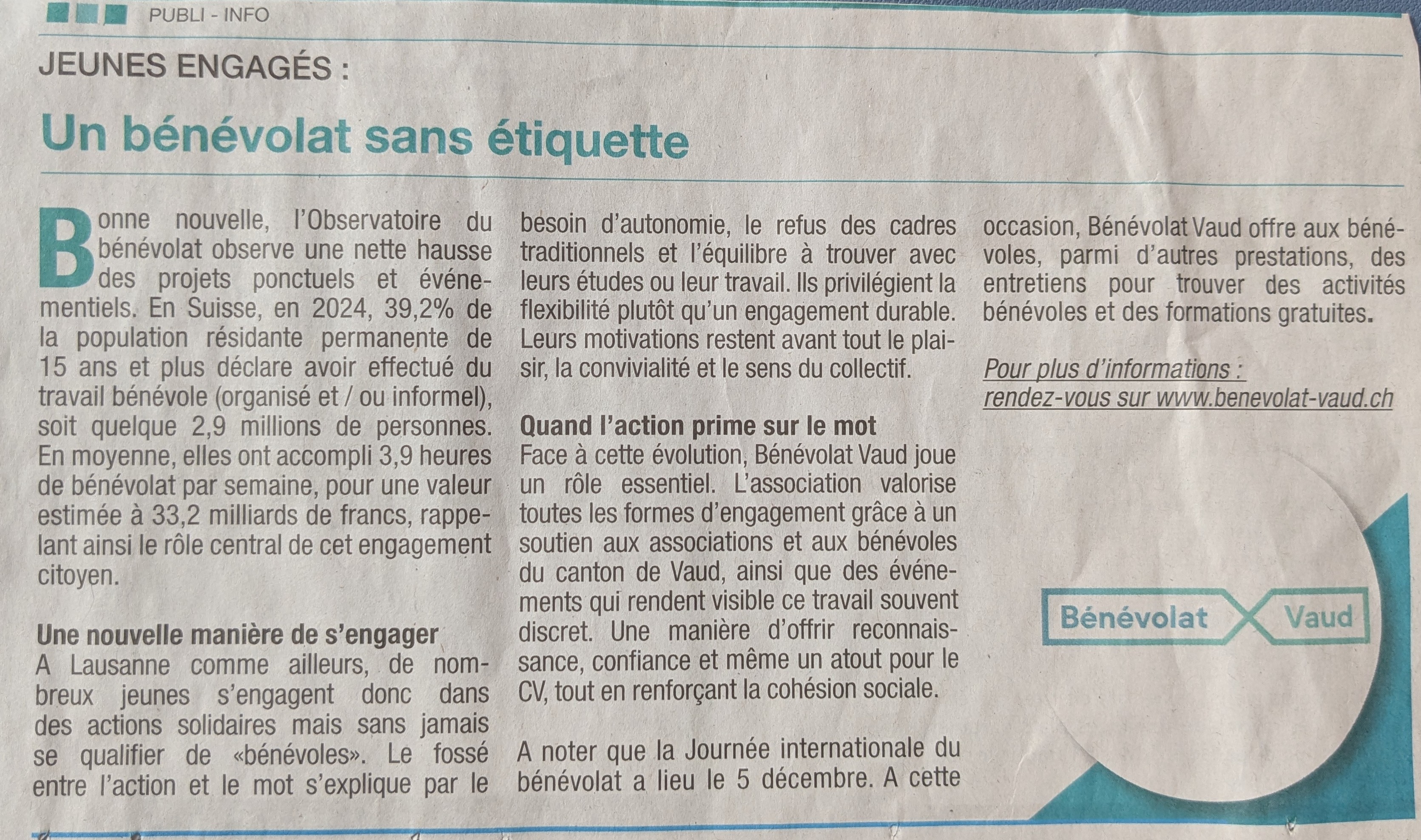 PUBLI - INFO

JEUNES ENGAGÉS :

Un bénévolat sans étiquette

Bonne nouvelle, l'Observatoire du bénévolat observe une nette hausse des projets ponctuels et événementiels. En Suisse, en 2024, 39,2% de la population résidante permanente de 15 ans et plus déclare avoir effectué du travail bénévole (organisé et / ou informel), soit quelque 2,9 millions de personnes. En moyenne, elles ont accompli 3,9 heures de bénévolat par semaine, pour une valeur estimée à 33,2 milliards de francs, rappelant ainsi le rôle central de cet engagement citoyen.

Une nouvelle manière de s'engager
A Lausanne comme ailleurs, de nombreux jeunes s'engagent donc dans des actions solidaires mais sans jamais se qualifier de «bénévoles». Le fossé entre l'action et le mot s'explique par le besoin d'autonomie, le refus des cadres traditionnels et l'équilibre à trouver avec leurs études ou leur travail. Ils privilégient la flexibilité plutôt qu'un engagement durable. Leurs motivations restent avant tout le plaisir, la convivialité et le sens du collectif.

Quand l'action prime sur le mot
Face à cette évolution, Bénévolat Vaud joue un rôle essentiel. L'association valorise toutes les formes d'engagement grâce à un soutien aux associations et aux bénévoles du canton de Vaud, ainsi que des événements qui rendent visible ce travail souvent discret. Une manière d'offrir reconnaissance, confiance et même un atout pour le CV, tout en renforçant la cohésion sociale.

A noter que la Journée internationale du bénévolat a lieu le 5 décembre. A cette occasion, Bénévolat Vaud offre aux bénévoles, parmi d'autres prestations, des entretiens pour trouver des activités bénévoles et des formations gratuites.

Pour plus d'informations : rendez-vous sur www.benevolat-vaud.ch

Bénévolat Vaud